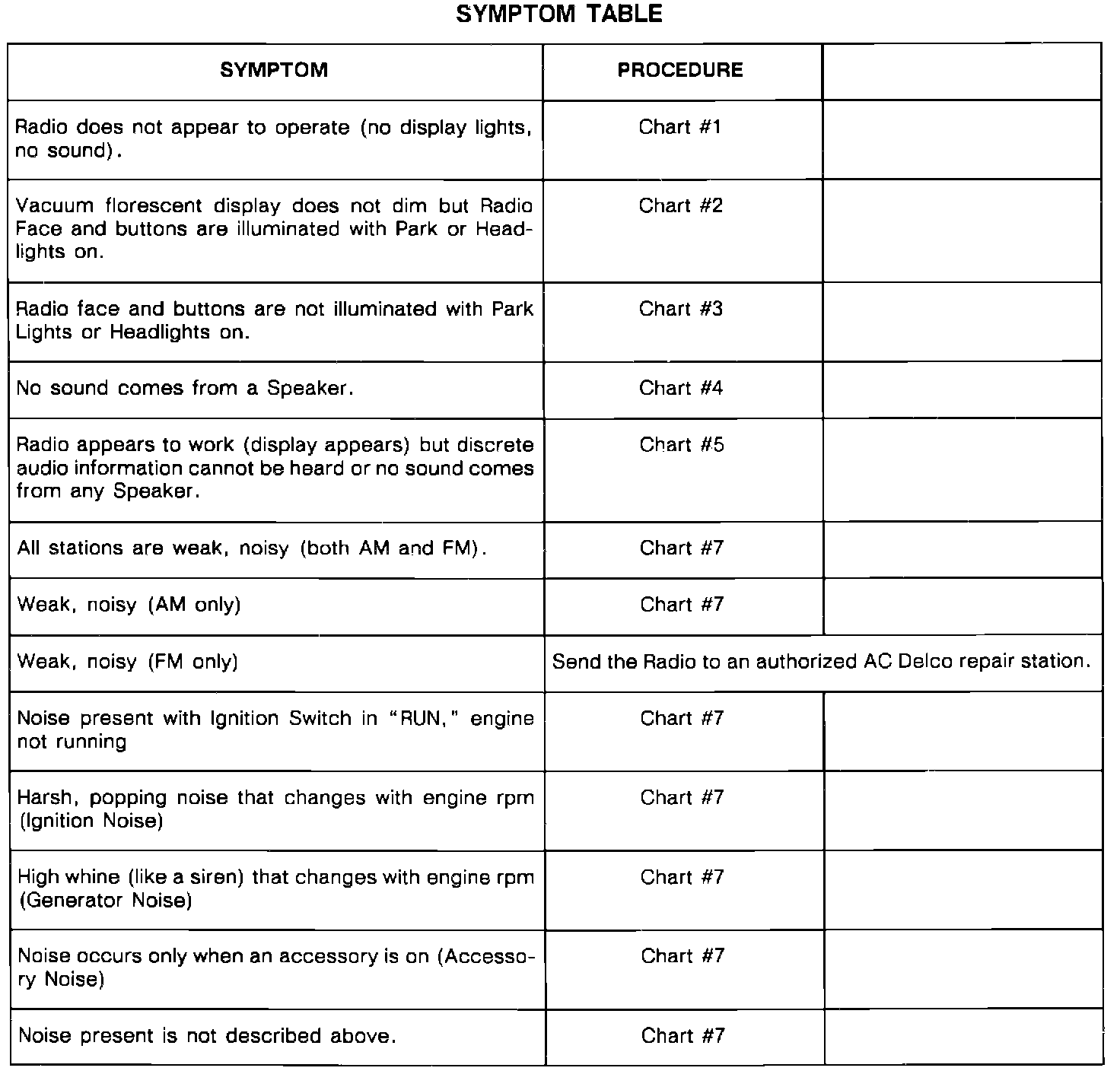 SYMPTOM TABLE

| SYMPTOM | PROCEDURE | |
|---|---|---|
| Radio does not appear to operate (no display lights, no sound). | Chart #1 | |
| Vacuum florescent display does not dim but Radio Face and buttons are illuminated with Park or Headlights on. | Chart #2 | |
| Radio face and buttons are not illuminated with Park Lights or Headlights on. | Chart #3 | |
| No sound comes from a Speaker. | Chart #4 | |
| Radio appears to work (display appears) but discrete audio information cannot be heard or no sound comes from any Speaker. | Chart #5 | |
| All stations are weak, noisy (both AM and FM). | Chart #7 | |
| Weak, noisy (AM only) | Chart #7 | |
| Weak, noisy (FM only) | Send the Radio to an authorized AC Delco repair station. | |
| Noise present with Ignition Switch in "RUN," engine not running | Chart #7 | |
| Harsh, popping noise that changes with engine rpm (Ignition Noise) | Chart #7 | |
| High whine (like a siren) that changes with engine rpm (Generator Noise) | Chart #7 | |
| Noise occurs only when an accessory is on (Accessory Noise) | Chart #7 | |
| Noise present is not described above. | Chart #7 | |